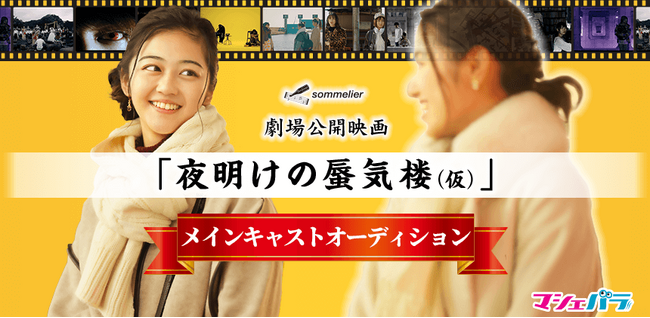 sommelier

劇場公開映画

「夜明けの蜃気楼(仮)」

メインキャストオーディション

マシェバラ